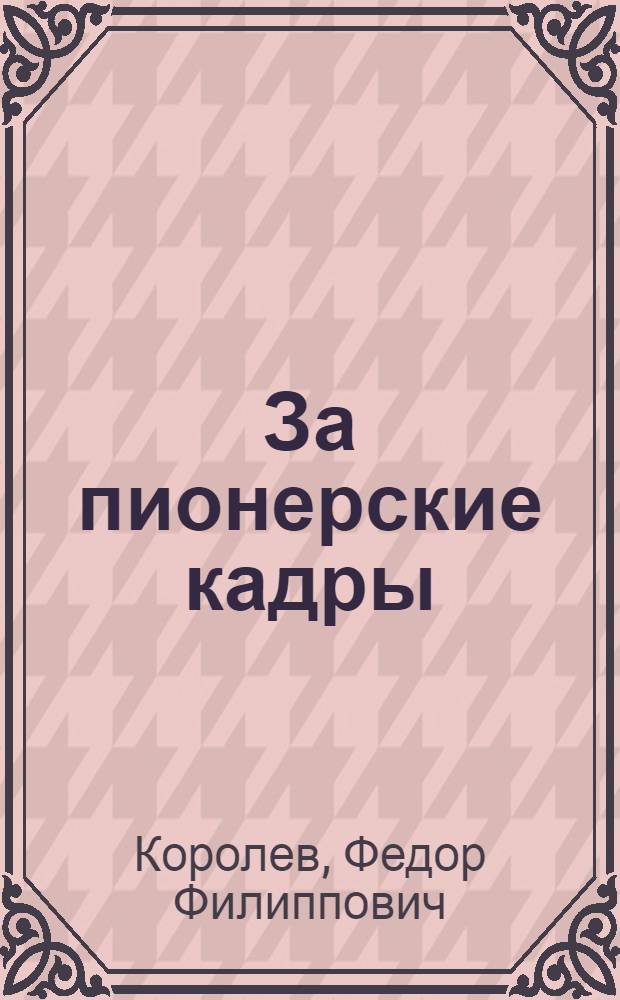 За пионерские кадры

Королев, Федор Филиппович